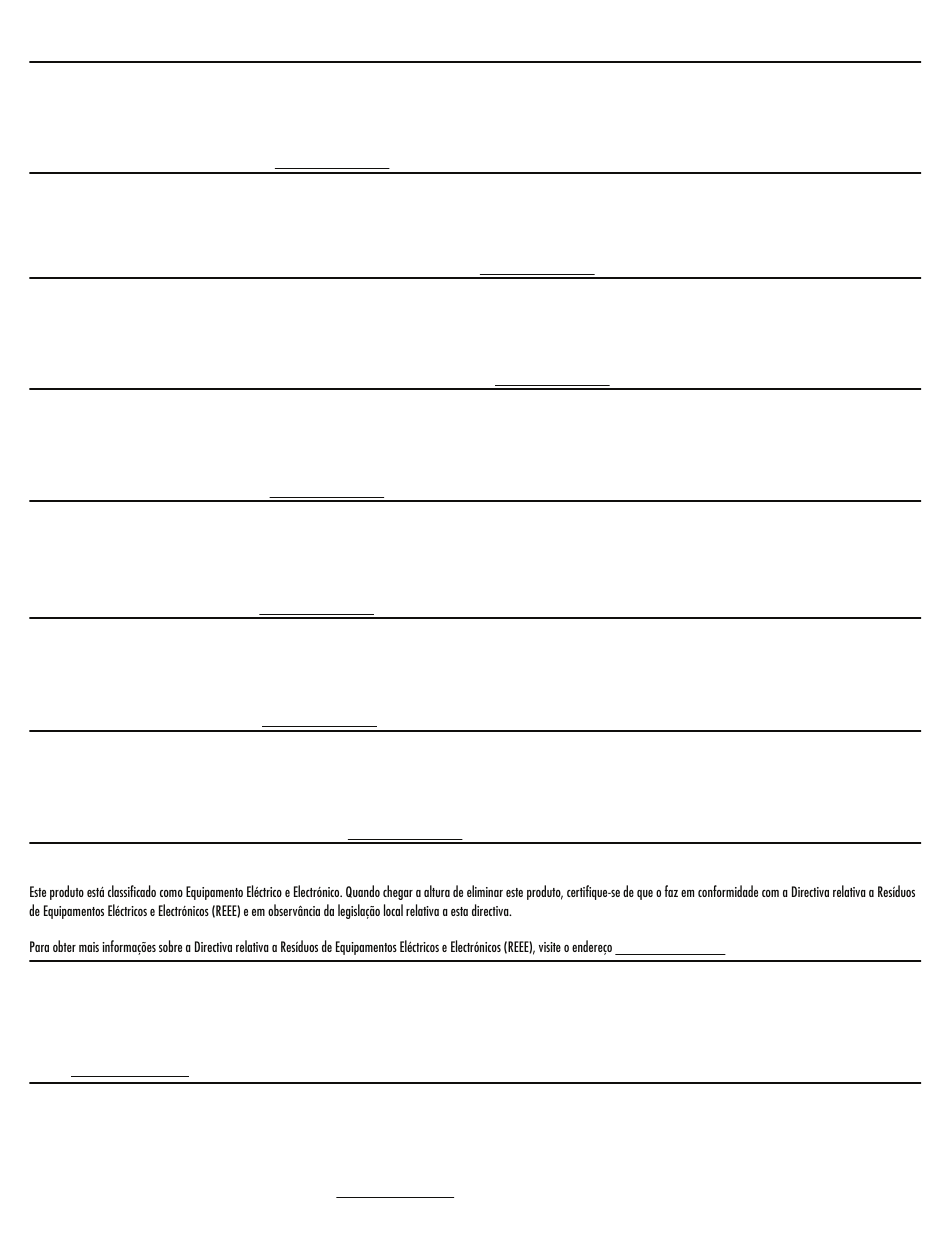 Este produto está classificado como Equipamento Eléctrico e Electrónico. Quando chegar a altura de eliminar este produto, certifique-se de que o faz em conformidade com a Directiva relativa a Resíduos de Equipamentos Eléctricos e Electrónicos (REEE) e em observância da legislação local relativa a esta directiva.

Para obter mais informações sobre a Directiva relativa a Resíduos de Equipamentos Eléctricos e Electrónicos (REEE), visite o endereço